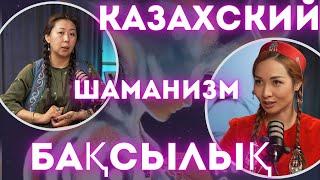 КАЗАХСКИЙ

ШАМАНИЗМ

БАҚСЫЛЫҚ